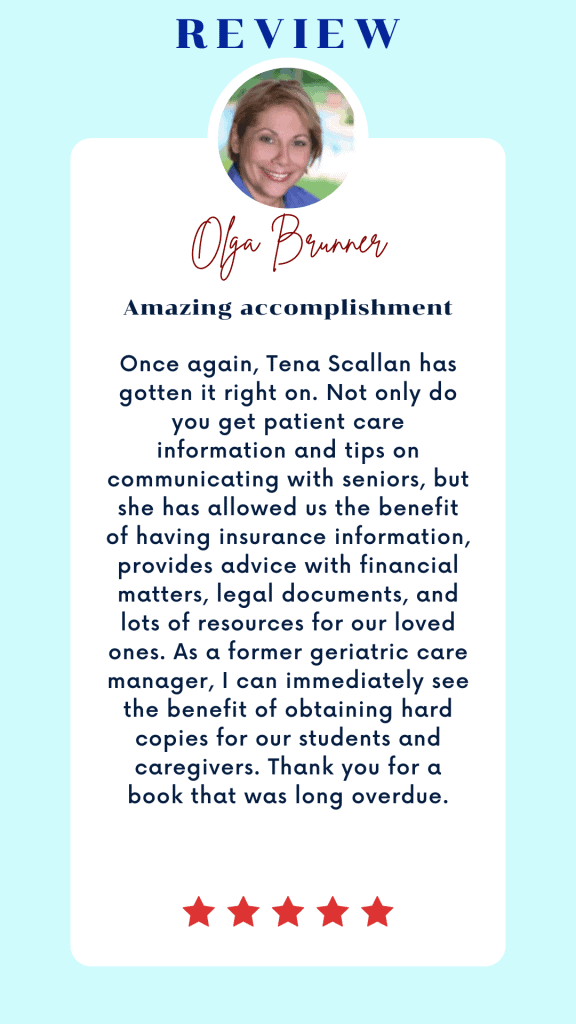 REVIEW

Olga Brunner

Amazing accomplishment

Once again, Tena Scallan has gotten it right on. Not only do you get patient care information and tips on communicating with seniors, but she has allowed us the benefit of having insurance information, provides advice with financial matters, legal documents, and lots of resources for our loved ones. As a former geriatric care manager, I can immediately see the benefit of obtaining hard copies for our students and caregivers. Thank you for a book that was long overdue.